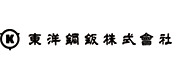 K 東洋鋼鈑株式會社